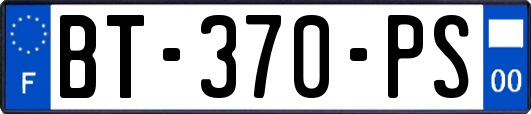 F
BT-370-PS
00